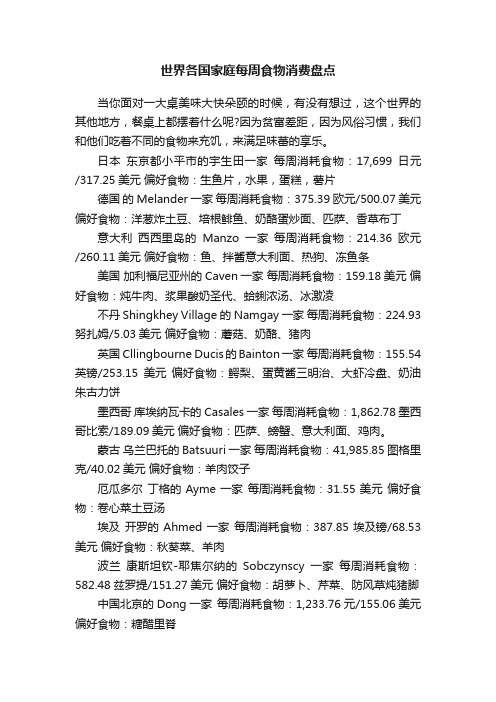 世界各国家庭每周食物消费盘点

当你面对一大桌美味大快朵颐的时候，有没有想过，这个世界的其他地方，餐桌上都摆着什么呢?因为贫富差距，因为风俗习惯，我们和他们吃着不同的食物来充饥，来满足味蕾的享乐。

日本 东京都小平市的宇生田一家 每周消耗食物：17,699 日元/317.25 美元 偏好食物：生鱼片，水果，蛋糕，薯片

德国 的 Melander 一家 每周消耗食物：375.39 欧元/500.07 美元 偏好食物：洋葱炸土豆、培根鲱鱼、奶酪蛋炒面、匹萨、香草布丁

意大利 西西里岛的 Manzo 一家 每周消耗食物：214.36 欧元/260.11 美元 偏好食物：鱼、拌酱意大利面、热狗、冻鱼条

美国 加利福尼亚州的 Caven 一家 每周消耗食物：159.18 美元 偏好食物：炖牛肉、浆果酸奶圣代、蛤蜊浓汤、冰激凌

不丹 Shingkhey Village 的 Namgay 一家 每周消耗食物：224.93 努扎姆/5.03 美元 偏好食物：蘑菇、奶酪、猪肉

英国 Cllingbourne Ducis 的 Bainton 一家 每周消耗食物：155.54 英镑/253.15 美元 偏好食物：鳄梨、蛋黄酱三明治、大虾冷盘、奶油朱古力饼

墨西哥 库埃纳瓦卡的 Casales 一家 每周消耗食物：1,862.78 墨西哥比索/189.09 美元 偏好食物：匹萨、螃蟹、意大利面、鸡肉。

蒙古 乌兰巴托的 Batsuuri 一家 每周消耗食物：41,985.85 图格里克/40.02 美元 偏好食物：羊肉饺子

厄瓜多尔 丁格的 Ayme 一家 每周消耗食物：31.55 美元 偏好食物：卷心菜土豆汤

埃及 开罗的 Ahmed 一家 每周消耗食物：387.85 埃及镑/68.53 美元 偏好食物：秋葵菜、羊肉

波兰 康斯坦钦-耶焦尔纳的 Sobczynscy 一家 每周消耗食物：582.48 兹罗提/151.27 美元 偏好食物：胡萝卜、芹菜、防风草炖猪脚

中国北京的 Dong 一家 每周消耗食物：1,233.76 元/155.06 美元 偏好食物：糖醋里脊